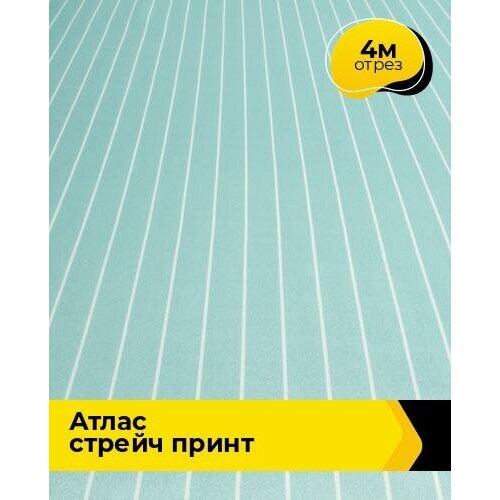 4м
отрез

Атлас
стрейч принт